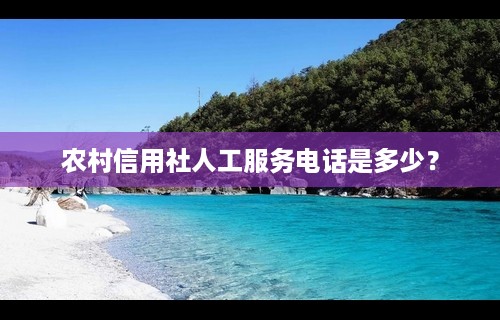 农村信用社人工服务电话是多少？